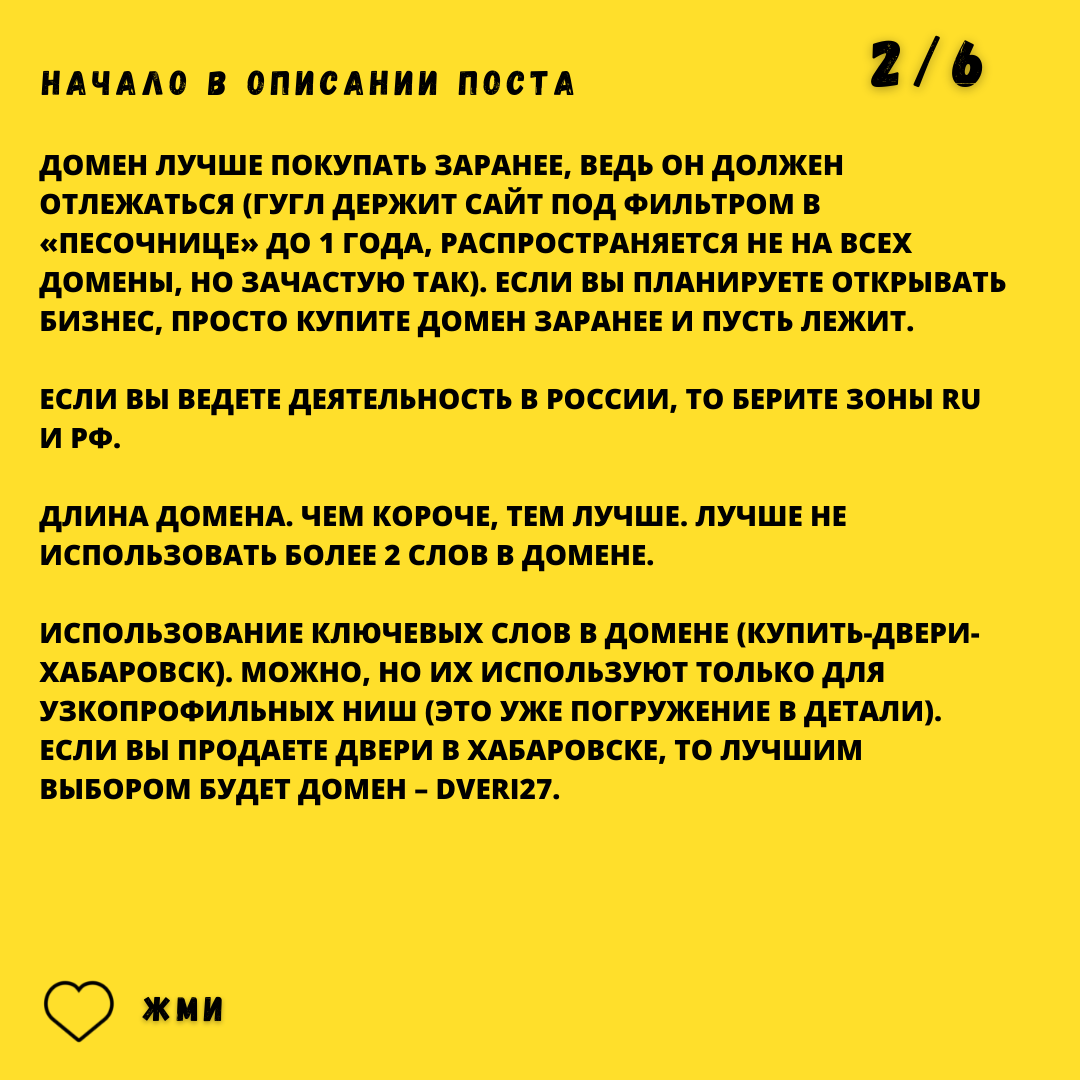 НАЧАЛО В ОПИСАНИИ ПОСТА

2/6

ДОМЕН ЛУЧШЕ ПОКУПАТЬ ЗАРАНЕЕ, ВЕДЬ ОН ДОЛЖЕН ОТЛЕЖАТЬСЯ (ГУГЛ ДЕРЖИТ САЙТ ПОД ФИЛЬТРОМ В «ПЕСОЧНИЦЕ» ДО 1 ГОДА, РАСПРОСТРАНЯЕТСЯ НЕ НА ВСЕХ ДОМЕНЫ, НО ЗАЧАСТУЮ ТАК). ЕСЛИ ВЫ ПЛАНИРУЕТЕ ОТКРЫВАТЬ БИЗНЕС, ПРОСТО КУПИТЕ ДОМЕН ЗАРАНЕЕ И ПУСТЬ ЛЕЖИТ.

ЕСЛИ ВЫ ВЕДЕТЕ ДЕЯТЕЛЬНОСТЬ В РОССИИ, ТО БЕРИТЕ ЗОНЫ RU И РФ.

ДЛИНА ДОМЕНА. ЧЕМ КОРОЧЕ, ТЕМ ЛУЧШЕ. ЛУЧШЕ НЕ ИСПОЛЬЗОВАТЬ БОЛЕЕ 2 СЛОВ В ДОМЕНЕ.

ИСПОЛЬЗОВАНИЕ КЛЮЧЕВЫХ СЛОВ В ДОМЕНЕ (КУПИТЬ-ДВЕРИ-ХАБАРОВСК). МОЖНО, НО ИХ ИСПОЛЬЗУЮТ ТОЛЬКО ДЛЯ УЗКОПРОФИЛЬНЫХ НИШ (ЭТО УЖЕ ПОГРУЖЕНИЕ В ДЕТАЛИ). ЕСЛИ ВЫ ПРОДАЕТЕ ДВЕРИ В ХАБАРОВСКЕ, ТО ЛУЧШИМ ВЫБОРОМ БУДЕТ ДОМЕН – DVERI27.

ЖМИ